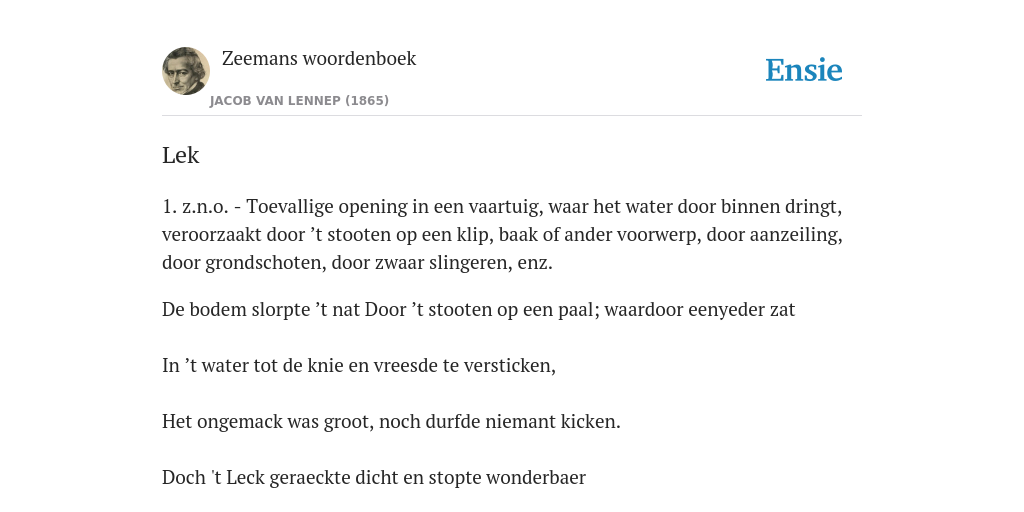 Zeemans woordenboek
JACOB VAN LENNEP (1865)

Ensie

Lek

1. z.n.o. - Toevallige opening in een vaartuig, waar het water door binnen dringt, veroorzaakt door ’t stooten op een klip, baak of ander voorwerp, door aanzeiling, door grondschoten, door zwaar slingeren, enz.

De bodem slorpte ’t nat Door ’t stooten op een paal; waardoor eenyeder zat

In ’t water tot de knie en vreesde te versticken,

Het ongemack was groot, noch durfde niemant kicken.

Doch 't Leck geraeckte dicht en stopte wonderbaer